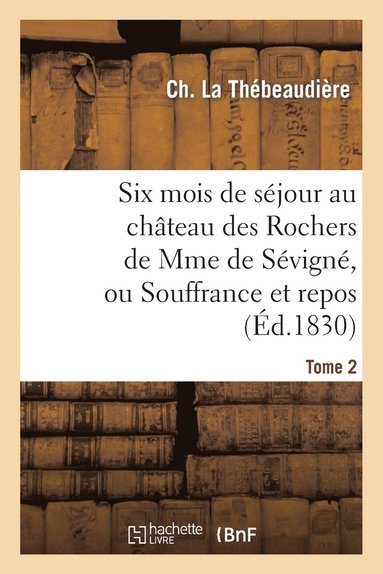 Ch. La Thébeaudière

Six mois de séjour au château des Rochers de Mme de Sévigné, ou Souffrance et repos (Éd.1830)

Tome 2

hachette LIVRE

BnF